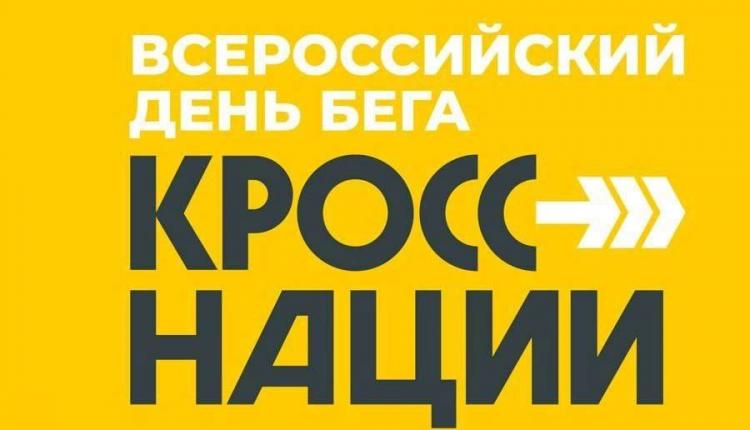 ВСЕРОССИЙСКИЙ ДЕНЬ БЕГА
КРОСС НАЦИИ